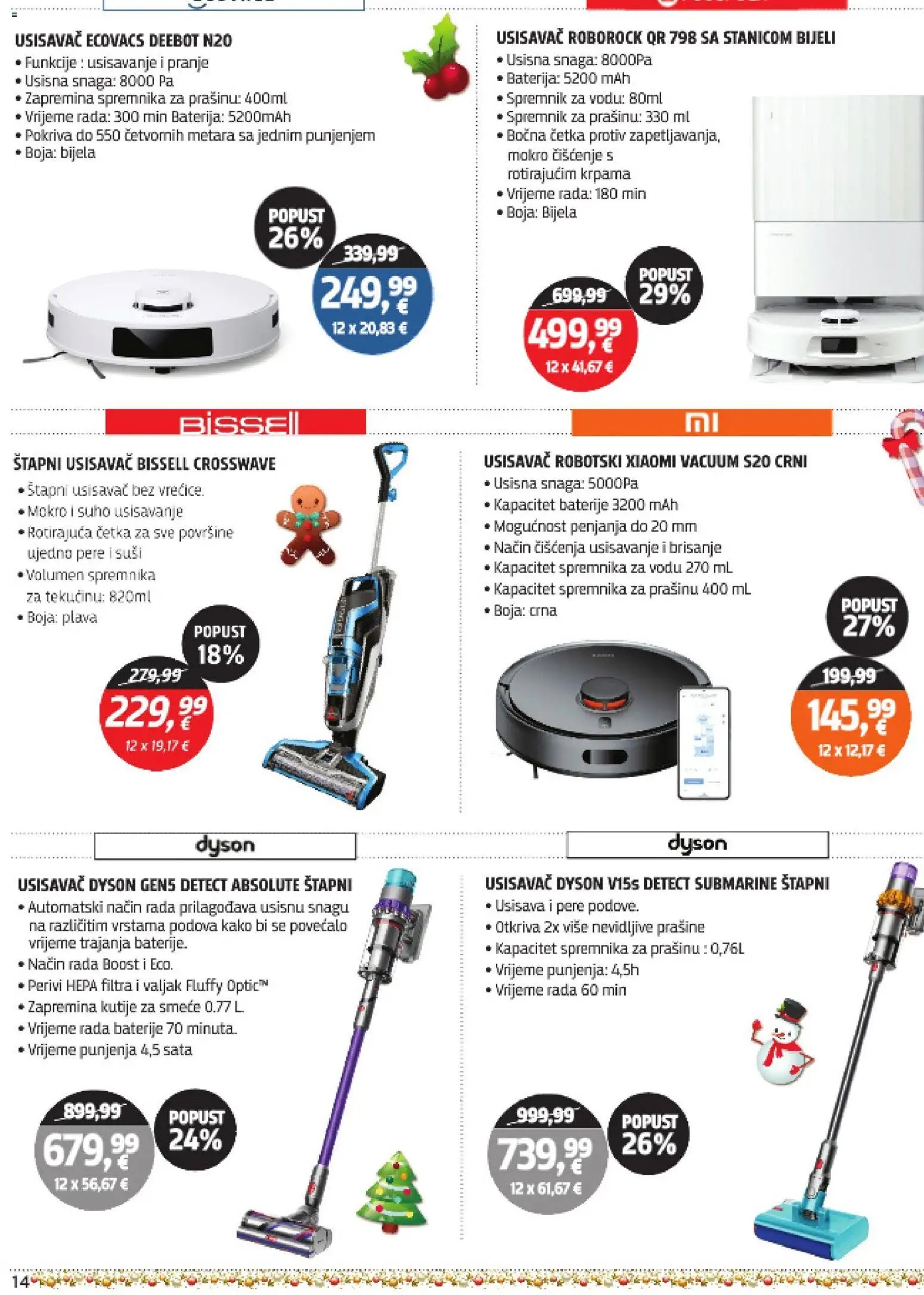 USISAVAČ ECOVACS DEEBOT N20
• Funkcije : usisavanje i pranje
• Usisna snaga: 8000 Pa
• Zapremina spremnika za prašinu: 400ml
• Vrijeme rada: 300 min Baterija: 5200mAh
• Pokriva do 550 četvornih metara sa jednim punjenjem
• Boja: bijela

POPUST 26%
339,99
249,99 €
12 x 20,83 €

USISAVAČ ROBOROCK QR 798 SA STANICOM BIJELI
• Usisna snaga: 8000Pa
• Baterija: 5200 mAh
• Spremnik za vodu: 80ml
• Spremnik za prašinu: 330 ml
• Bočna četka protiv zapetljavanja, mokro čišćenje s rotirajućim krpama
• Vrijeme rada: 180 min
• Boja: Bijela

POPUST 29%
699,99
499,99 €
12 x 41,67 €

BISSELL

ŠTAPNI USISAVAČ BISSELL CROSSWAVE
• Štapni usisavač bez vrećice.
• Mokro i suho usisavanje
• Rotirajuća četka za sve površine ujedno pere i suši
• Volumen spremnika za tekućinu: 820ml
• Boja: plava

POPUST 18%
279,99
229,99 €
12 x 19,17 €

mi

USISAVAČ ROBOTSKI XIAOMI VACUUM S20 CRNI
• Usisna snaga: 5000Pa
• Kapacitet baterije 3200 mAh
• Mogućnost penjanja do 20 mm
• Način čišćenja usisavanje i brisanje
• Kapacitet spremnika za vodu 270 mL
• Kapacitet spremnika za prašinu 400 mL
• Boja: crna

POPUST 27%
199,99
145,99 €
12 x 12,17 €

dyson

USISAVAČ DYSON GEN5 DETECT ABSOLUTE ŠTAPNI
• Automatski način rada prilagođava usisnu snagu na različitim vrstama podova kako bi se povećalo vrijeme trajanja baterije.
• Način rada Boost i Eco.
• Perivi HEPA filtra i valjak Fluffy Optic™
• Zapremina kutije za smeće 0.77 L
• Vrijeme rada baterije 70 minuta.
• Vrijeme punjenja 4,5 sata

899,99
679,99 €
12 x 56,67 €
POPUST 24%

dyson

USISAVAČ DYSON V15s DETECT SUBMARINE ŠTAPNI
• Usisava i pere podove.
• Otkriva 2x više nevidljive prašine
• Kapacitet spremnika za prašinu : 0,76L
• Vrijeme punjenja: 4,5h
• Vrijeme rada 60 min

999,99
739,99 €
12 x 61,67 €
POPUST 26%

14